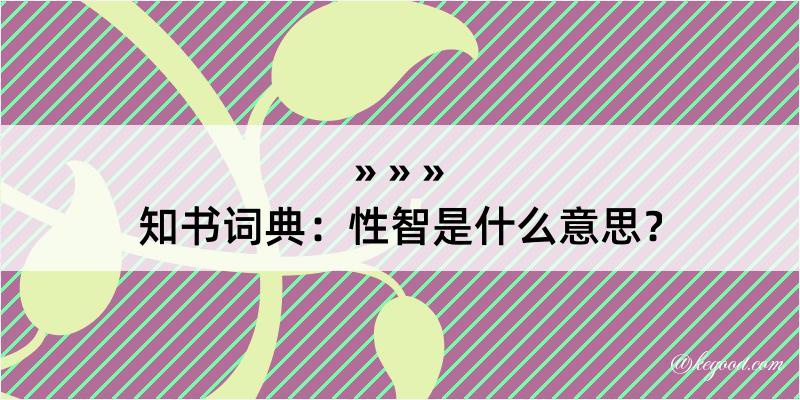 » » »

知书词典：性智是什么意思？

@kegood.com